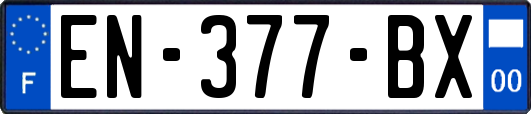 F
EN-377-BX
00